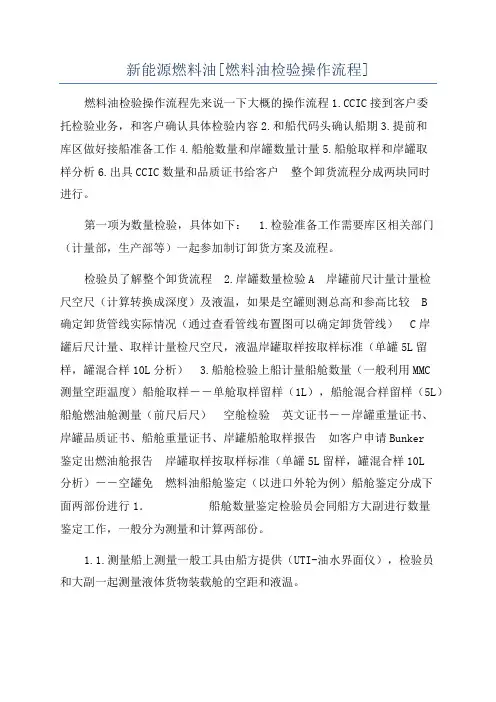 新能源燃料油[燃料油检验操作流程]

燃料油检验操作流程先来说一下大概的操作流程 1.CCIC 接到客户委托检验业务，和客户确认具体检验内容 2.和船代码头确认船期 3.提前和库区做好接船准备工作 4.船舱数量和岸罐数量计量 5.船舱取样和岸罐取样分析 6.出具 CCIC 数量和品质证书给客户　整个卸货流程分成两块同时进行。

第一项为数量检验，具体如下：　1.检验准备工作需要库区相关部门（计量部，生产部等）一起参加制订卸货方案及流程。

检验员了解整个卸货流程　2.岸罐数量检验 A　岸罐前尺计量计量检尺空尺（计算转换成深度）及液温，如果是空罐则测总高和参高比较　B 确定卸货管线实际情况（通过查看管线布置图可以确定卸货管线）　C 岸罐后尺计量、取样计量检尺空尺，液温岸罐取样按取样标准（单罐 5L 留样，罐混合样 10L 分析）　3.船舱检验上船计量船舱数量（一般利用 MMC 测量空距温度）船舱取样——单舱取样留样（1L），船舱混合样留样（5L）船舱燃油舱测量（前尺后尺）　空舱检验　英文证书——岸罐重量证书、岸罐品质证书、船舱重量证书、岸罐船舱取样报告　如客户申请 Bunker 鉴定出燃油舱报告　岸罐取样按取样标准（单罐 5L 留样，罐混合样 10L 分析）——空罐免　燃料油船舱鉴定（以进口外轮为例）船舱鉴定分成下面两部份进行 1.　　　　船舱数量鉴定检验员会同船方大副进行数量鉴定工作，一般分为测量和计算两部份。

1.1.测量船上测量一般工具由船方提供（UTI-油水界面仪），检验员和大副一起测量液体货物装载舱的空距和液温。